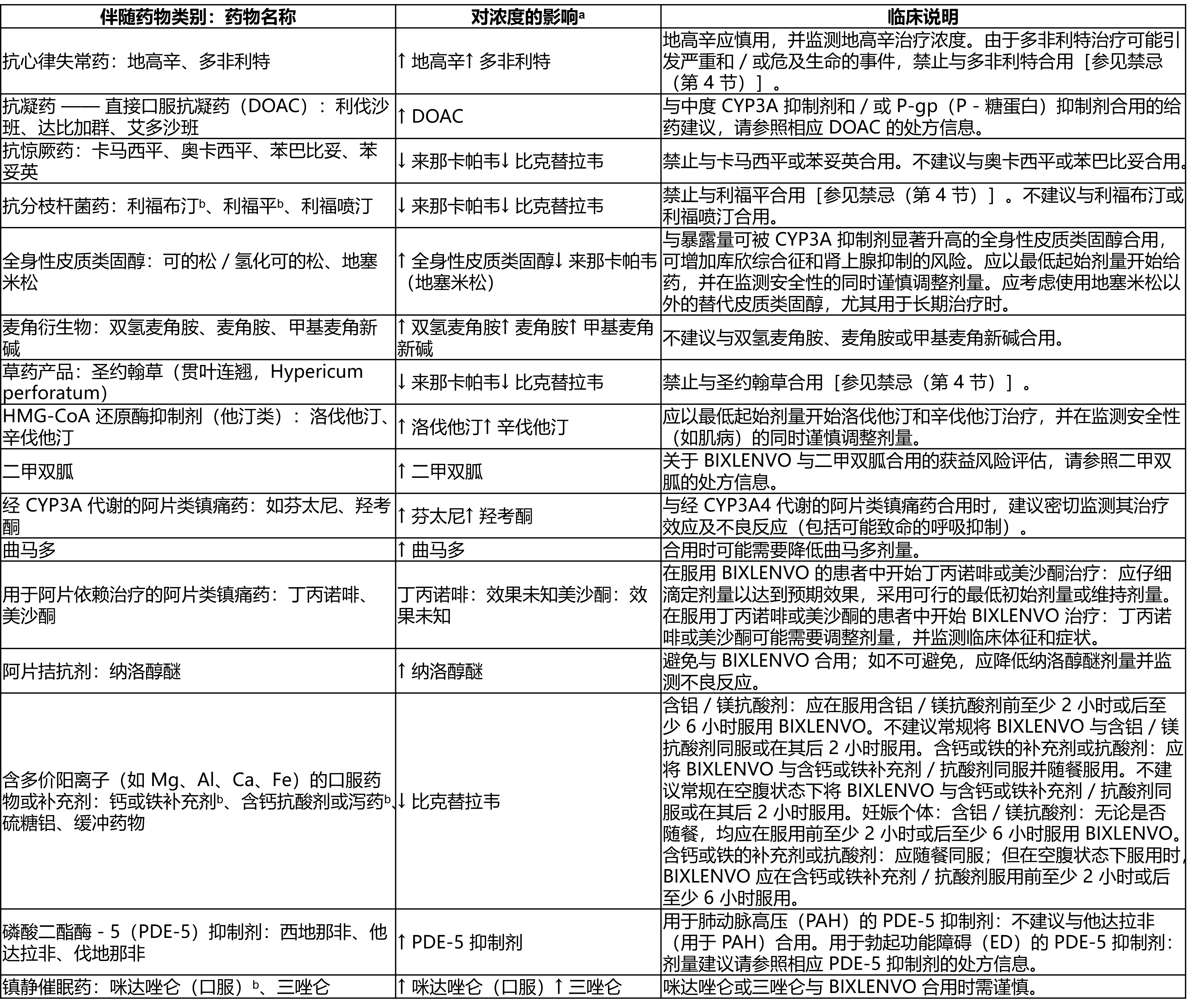 | 伴随药物类别：药物名称 | 对浓度的影响$^{a}$ | 临床说明 |
|---|---|---|
| 抗心律失常药：地高辛、多非利特 | ↑地高辛↑多非利特 | 地高辛应慎用，并监测地高辛治疗浓度。由于多非利特治疗可能引发严重和/或危及生命的事件，禁止与多非利特合用［参见禁忌（第4节）］。 |
| 抗凝药——直接口服抗凝药（DOAC）：利伐沙班、达比加群、艾多沙班 | ↑DOAC | 与中度CYP3A抑制剂和/或P-gp（P-糖蛋白）抑制剂合用的给药建议，请参照相应DOAC的处方信息。 |
| 抗惊厥药：卡马西平、奥卡西平、苯巴比妥、苯妥英 | ↓来那卡帕韦↓比克替拉韦 | 禁止与卡马西平或苯妥英合用。不建议与奥卡西平或苯巴比妥合用。 |
| 抗分枝杆菌药：利福布汀$^{b}$、利福平$^{b}$、利福喷汀 | ↓来那卡帕韦↓比克替拉韦 | 禁止与利福平合用［参见禁忌（第4节）］。不建议与利福布汀或利福喷汀合用。 |
| 全身性皮质类固醇：可的松/氢化可的松、地塞米松 | ↑全身性皮质类固醇↓来那卡帕韦（地塞米松） | 与暴露量可被CYP3A抑制剂显著升高的全身性皮质类固醇合用，可增加库欣综合征和肾上腺抑制的风险。应以最低起始剂量开始给药，并在监测安全性的同时谨慎调整剂量。应考虑使用地塞米松以外的替代皮质类固醇，尤其用于长期治疗时。 |
| 麦角衍生物：双氢麦角胺、麦角胺、甲基麦角新碱 | ↑双氢麦角胺↑麦角胺↑甲基麦角新碱 | 不建议与双氢麦角胺、麦角胺或甲基麦角新碱合用。 |
| 草药产品：圣约翰草（贯叶连翘，Hypericum perforatum） | ↓来那卡帕韦↓比克替拉韦 | 禁止与圣约翰草合用［参见禁忌（第4节）］。 |
| HMG-CoA还原酶抑制剂（他汀类）：洛伐他汀、辛伐他汀 | ↑洛伐他汀↑辛伐他汀 | 应以最低起始剂量开始洛伐他汀和辛伐他汀治疗，并在监测安全性（如肌病）的同时谨慎调整剂量。 |
| 二甲双胍 | ↑二甲双胍 | 关于BIXLENVO与二甲双胍合用的获益风险评估，请参照二甲双胍的处方信息。 |
| 经CYP3A代谢的阿片类镇痛药：如芬太尼、羟考酮 | ↑芬太尼↑羟考酮 | 与经CYP3A4代谢的阿片类镇痛药合用时，建议密切监测其治疗效应及不良反应（包括可能致命的呼吸抑制）。 |
| 曲马多 | ↑曲马多 | 合用时可能需要降低曲马多剂量。 |
| 用于阿片依赖治疗的阿片类镇痛药：丁丙诺啡、美沙酮 | 丁丙诺啡：效果未知美沙酮：效果未知 | 在服用BIXLENVO的患者中开始丁丙诺啡或美沙酮治疗：应仔细滴定剂量以达到预期效果，采用可行的最低初始剂量或维持剂量。在服用丁丙诺啡或美沙酮的患者中开始BIXLENVO治疗：丁丙诺啡或美沙酮可能需要调整剂量，并监测临床体征和症状。 |
| 阿片拮抗剂：纳洛醇醚 | ↑纳洛醇醚 | 避免与BIXLENVO合用；如不可避免，应降低纳洛醇醚剂量并监测不良反应。 |
| 含多价阳离子（如Mg、Al、Ca、Fe）的口服药物或补充剂：钙或铁补充剂$^{b}$、含钙抗酸剂或泻药$^{b}$、硫糖铝、缓冲药物 | ↓比克替拉韦 | 含铝/镁抗酸剂：应在服用含铝/镁抗酸剂前至少2小时或后至少6小时服用BIXLENVO。不建议常规将BIXLENVO与含铝/镁抗酸剂同服或在其后2小时服用。含钙或铁的补充剂或抗酸剂：应将BIXLENVO与含钙或铁补充剂/抗酸剂同服并随餐服用。不建议常规在空腹状态下将BIXLENVO与含钙或铁补充剂/抗酸剂同服或在其后2小时服用。妊娠个体：含铝/镁抗酸剂：无论是否随餐，均应在服用前至少2小时或后至少6小时服用BIXLENVO。含钙或铁的补充剂或抗酸剂：应随餐同服；但在空腹状态下服用时，BIXLENVO应在含钙或铁补充剂/抗酸剂服用前至少2小时或后至少6小时服用。 |
| 磷酸二酯酶-5（PDE-5）抑制剂：西地那非、他达拉非、伐地那非 | ↑PDE-5抑制剂 | 用于肺动脉高压（PAH）的PDE-5抑制剂：不建议与他达拉非（用于PAH）合用。用于勃起功能障碍（ED）的PDE-5抑制剂：剂量建议请参照相应PDE-5抑制剂的处方信息。 |
| 镇静催眠药：咪达唑仑（口服）$^{b}$、三唑仑 | ↑咪达唑仑（口服）↑三唑仑 | 咪达唑仑或三唑仑与BIXLENVO合用时需谨慎。 |